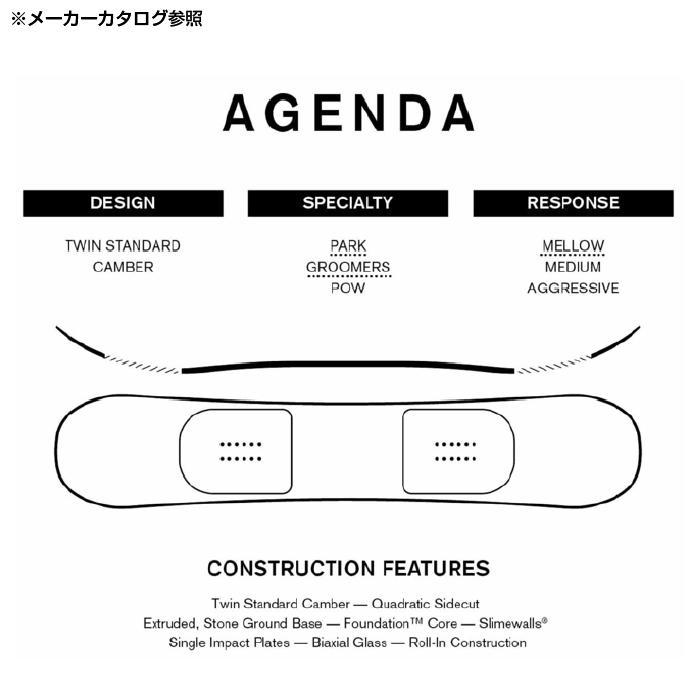 ※メーカーカタログ参照

AGENDA

DESIGN

TWIN STANDARD CAMBER

SPECIALTY

PARK
GROOMERS
POW

RESPONSE

MELLOW
MEDIUM
AGGRESSIVE

CONSTRUCTION FEATURES

Twin Standard Camber — Quadratic Sidecut
Extruded, Stone Ground Base — Foundation™ Core — Slimewalls®
Single Impact Plates — Biaxial Glass — Roll-In Construction